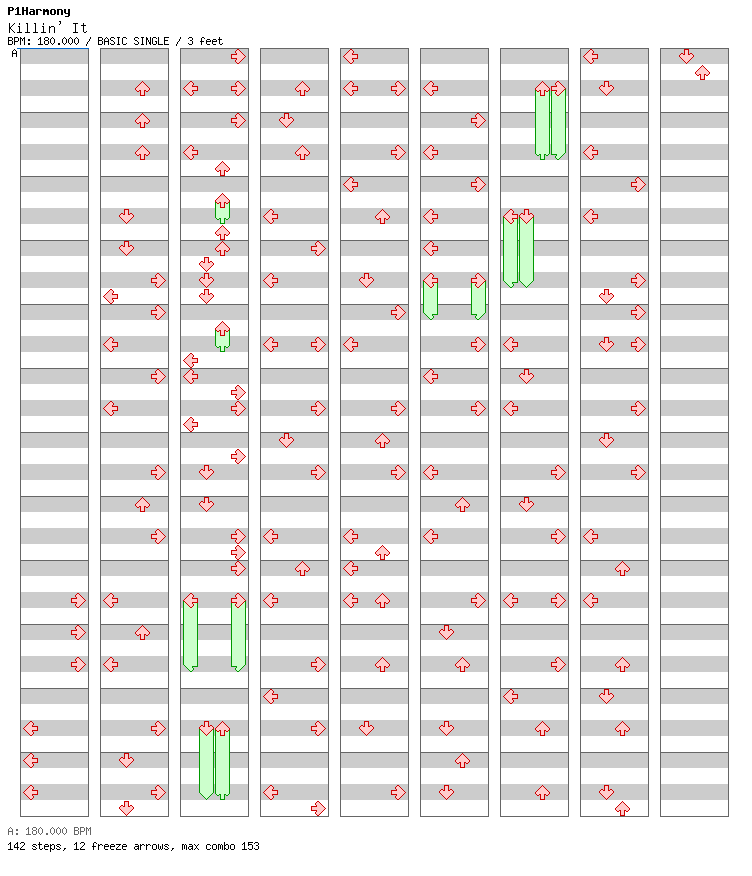 P1Harmony
Killin' It
BPM: 180.000 / BASIC SINGLE / 3 feet
A

A: 180.000 BPM
142 steps, 12 freeze arrows, max combo 153